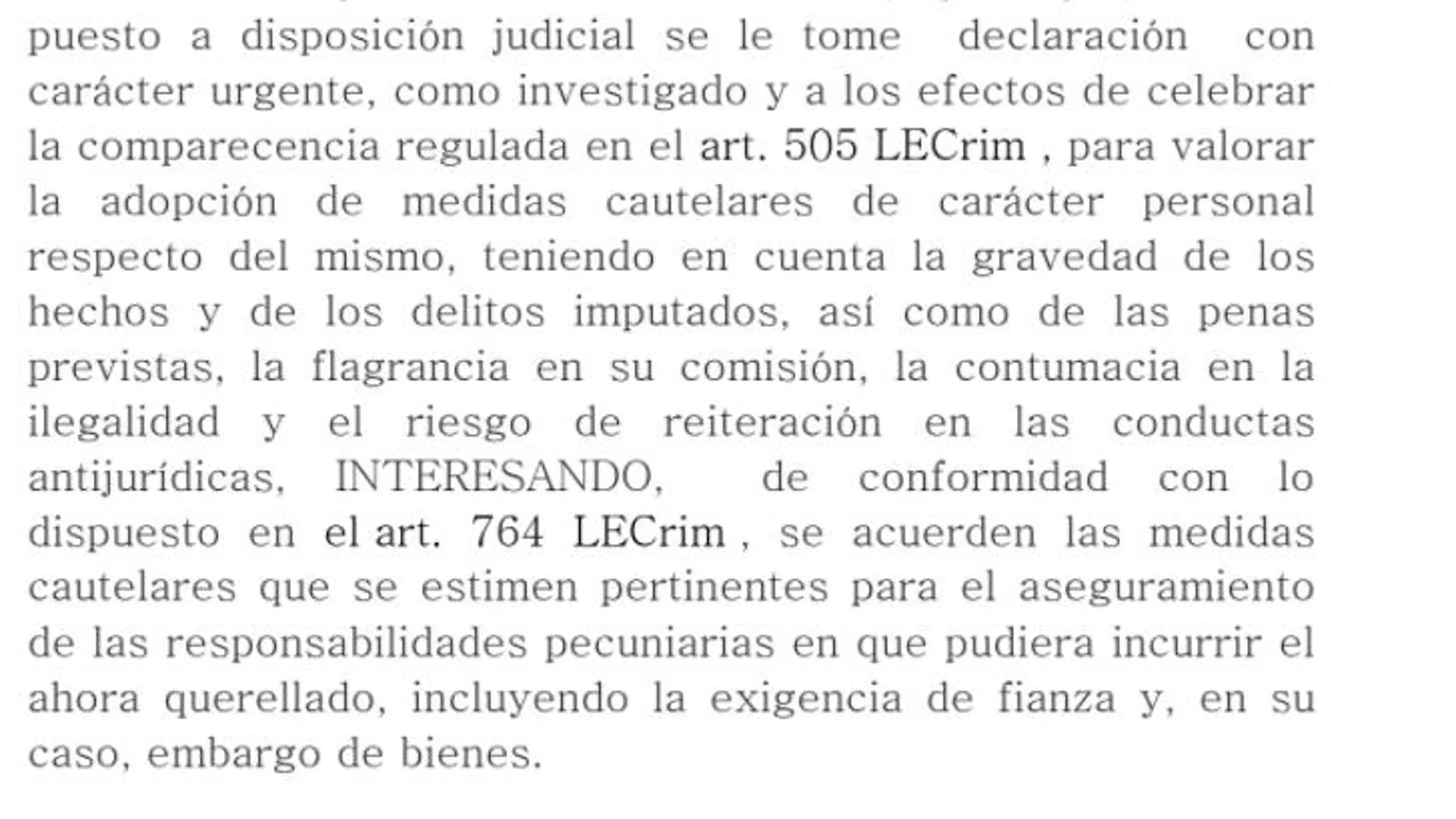 puesto a disposición judicial se le tome declaración con carácter urgente, como investigado y a los efectos de celebrar la comparecencia regulada en el art. 505 LECrim , para valorar la adopción de medidas cautelares de carácter personal respecto del mismo, teniendo en cuenta la gravedad de los hechos y de los delitos imputados, así como de las penas previstas, la flagrancia en su comisión, la contumacia en la ilegalidad y el riesgo de reiteración en las conductas antijurídicas, INTERESANDO, de conformidad con lo dispuesto en el art. 764 LECrim , se acuerden las medidas cautelares que se estimen pertinentes para el aseguramiento de las responsabilidades pecuniarias en que pudiera incurrir el ahora querellado, incluyendo la exigencia de fianza y, en su caso, embargo de bienes.